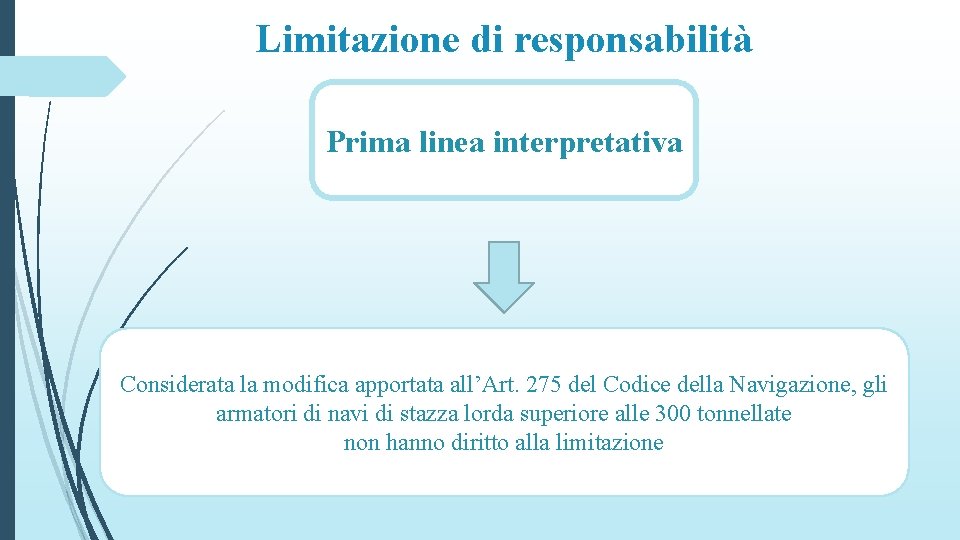 Limitazione di responsabilità

Prima linea interpretativa

Considerata la modifica apportata all'Art. 275 del Codice della Navigazione, gli armatori di navi di stazza lorda superiore alle 300 tonnellate non hanno diritto alla limitazione